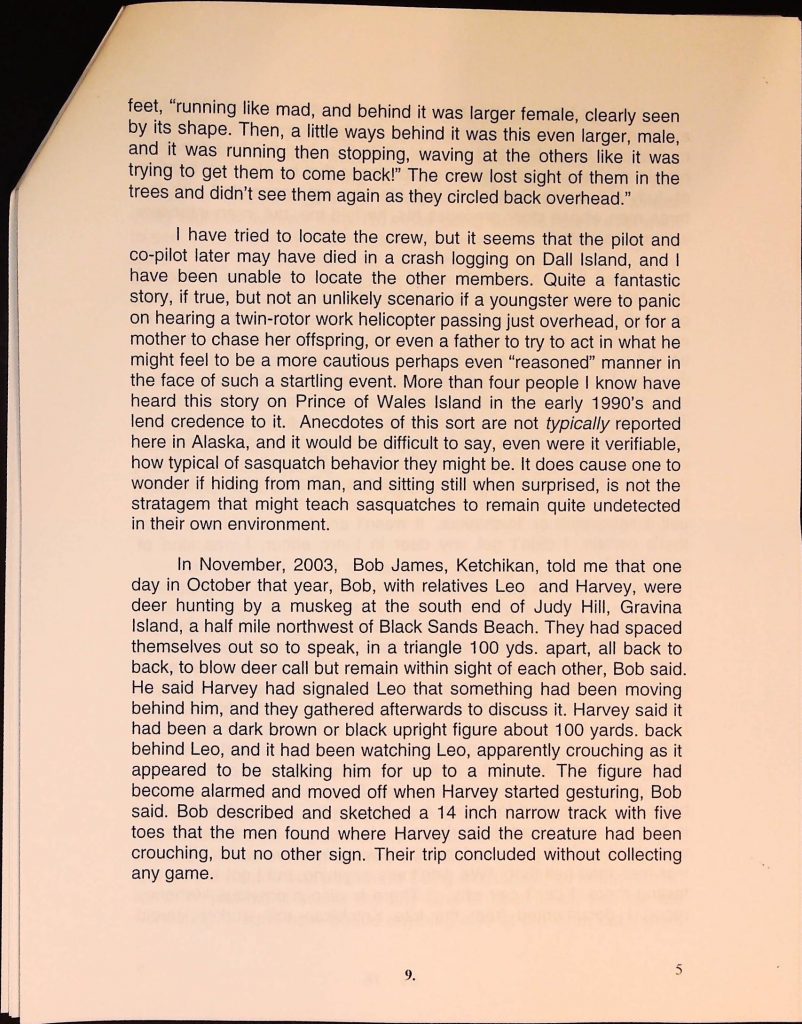 feet, "running like mad, and behind it was larger female, clearly seen by its shape. Then, a little ways behind it was this even larger, male, and it was running then stopping, waving at the others like it was trying to get them to come back!" The crew lost sight of them in the trees and didn't see them again as they circled back overhead."

I have tried to locate the crew, but it seems that the pilot and co-pilot later may have died in a crash logging on Dall Island, and I have been unable to locate the other members. Quite a fantastic story, if true, but not an unlikely scenario if a youngster were to panic on hearing a twin-rotor work helicopter passing just overhead, or for a mother to chase her offspring, or even a father to try to act in what he might feel to be a more cautious perhaps even "reasoned" manner in the face of such a startling event. More than four people I know have heard this story on Prince of Wales Island in the early 1990's and lend credence to it. Anecdotes of this sort are not typically reported here in Alaska, and it would be difficult to say, even were it verifiable, how typical of sasquatch behavior they might be. It does cause one to wonder if hiding from man, and sitting still when surprised, is not the stratagem that might teach sasquatches to remain quite undetected in their own environment.

In November, 2003, Bob James, Ketchikan, told me that one day in October that year, Bob, with relatives Leo and Harvey, were deer hunting by a muskeg at the south end of Judy Hill, Gravina Island, a half mile northwest of Black Sands Beach. They had spaced themselves out so to speak, in a triangle 100 yds. apart, all back to back, to blow deer call but remain within sight of each other, Bob said. He said Harvey had signaled Leo that something had been moving behind him, and they gathered afterwards to discuss it. Harvey said it had been a dark brown or black upright figure about 100 yards. back behind Leo, and it had been watching Leo, apparently crouching as it appeared to be stalking him for up to a minute. The figure had become alarmed and moved off when Harvey started gesturing, Bob said. Bob described and sketched a 14 inch narrow track with five toes that the men found where Harvey said the creature had been crouching, but no other sign. Their trip concluded without collecting any game.

9.

5